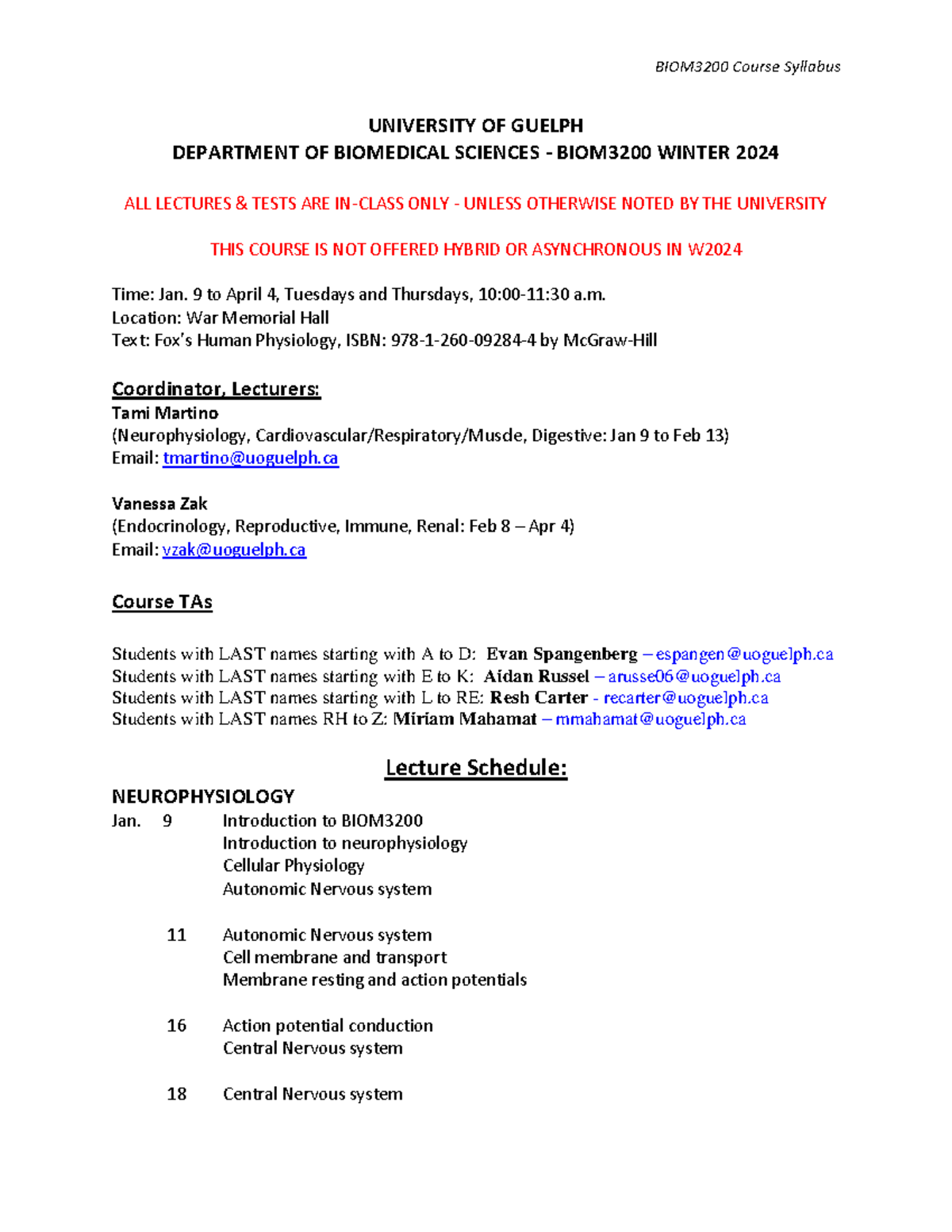 BIOM3200 Course Syllabus

UNIVERSITY OF GUELPH
DEPARTMENT OF BIOMEDICAL SCIENCES - BIOM3200 WINTER 2024

ALL LECTURES & TESTS ARE IN-CLASS ONLY - UNLESS OTHERWISE NOTED BY THE UNIVERSITY

THIS COURSE IS NOT OFFERED HYBRID OR ASYNCHRONOUS IN W2024

Time: Jan. 9 to April 4, Tuesdays and Thursdays, 10:00-11:30 a.m.
Location: War Memorial Hall
Text: Fox's Human Physiology, ISBN: 978-1-260-09284-4 by McGraw-Hill

Coordinator, Lecturers:
Tami Martino
(Neurophysiology, Cardiovascular/Respiratory/Muscle, Digestive: Jan 9 to Feb 13)
Email: tmartino@uoguelph.ca

Vanessa Zak
(Endocrinology, Reproductive, Immune, Renal: Feb 8 – Apr 4)
Email: vzak@uoguelph.ca

Course TAs

Students with LAST names starting with A to D: Evan Spangenberg – espangen@uoguelph.ca
Students with LAST names starting with E to K: Aidan Russel – arusse06@uoguelph.ca
Students with LAST names starting with L to RE: Resh Carter - recarter@uoguelph.ca
Students with LAST names RH to Z: Miriam Mahamat – mmahamat@uoguelph.ca

Lecture Schedule:
NEUROPHYSIOLOGY
Jan. 9 Introduction to BIOM3200
Introduction to neurophysiology
Cellular Physiology
Autonomic Nervous system

11 Autonomic Nervous system
Cell membrane and transport
Membrane resting and action potentials

16 Action potential conduction
Central Nervous system

18 Central Nervous system